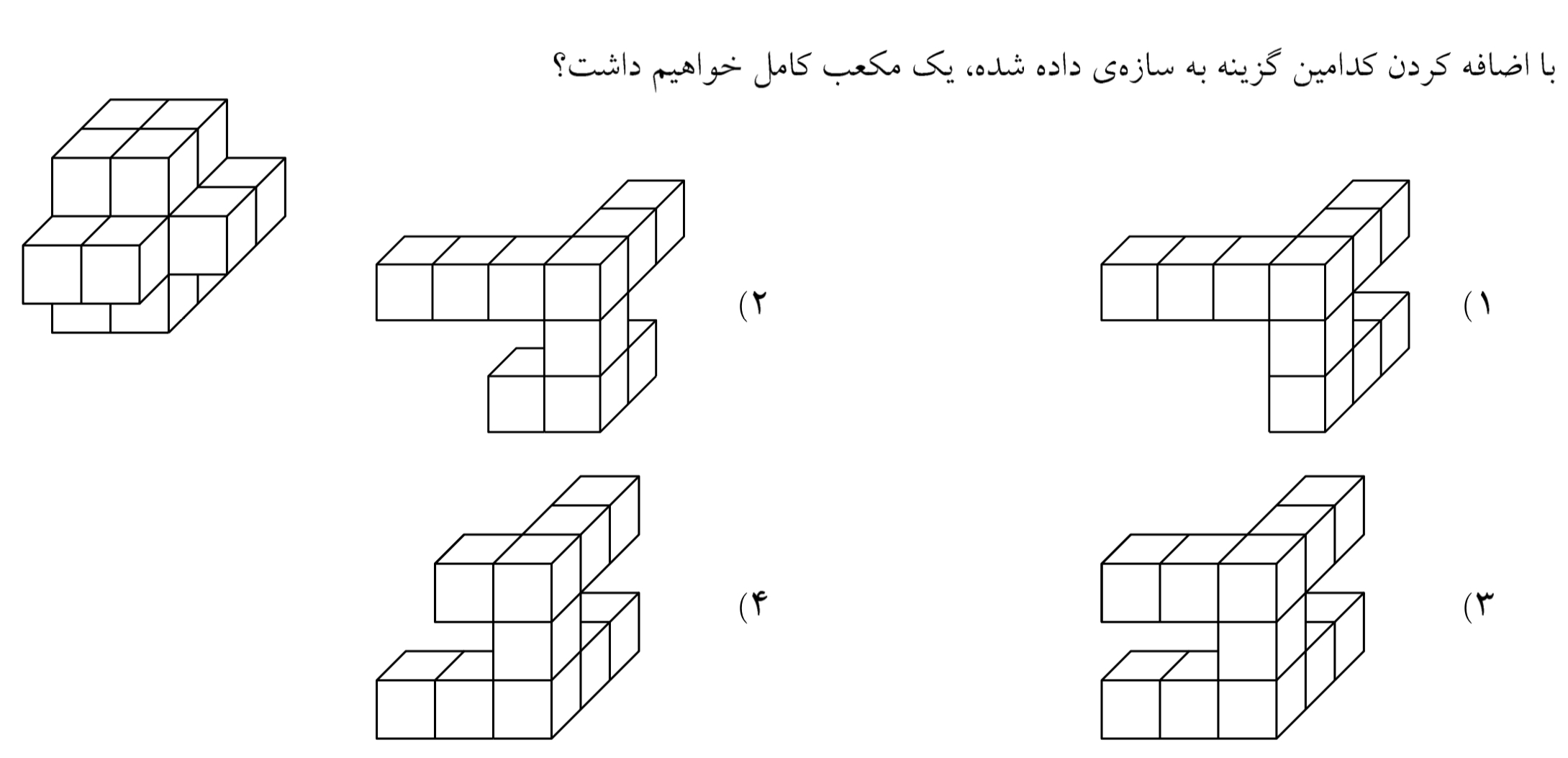 با اضافه کردن کدامین گزینه به سازه‌ی داده شده، یک مکعب کامل خواهیم داشت؟

۱)

۲)

۳)

۴)